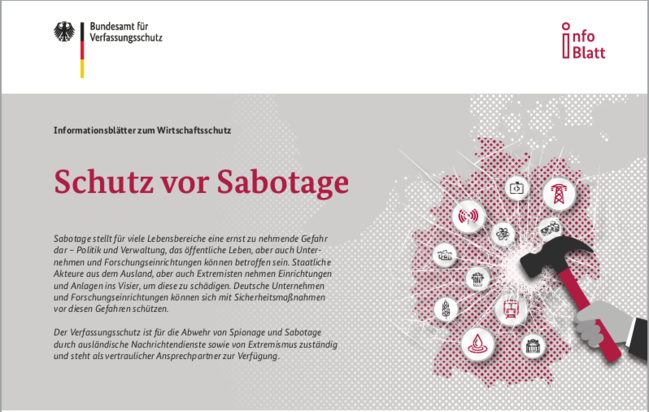 Bundesamt für Verfassungsschutz

info Blatt

Informationsblätter zum Wirtschaftsschutz

Schutz vor Sabotage

Sabotage stellt für viele Lebensbereiche eine ernst zu nehmende Gefahr dar – Politik und Verwaltung, das öffentliche Leben, aber auch Unternehmen und Forschungseinrichtungen können betroffen sein. Staatliche Akteure aus dem Ausland, aber auch Extremisten nehmen Einrichtungen und Anlagen ins Visier, um diese zu schädigen. Deutsche Unternehmen und Forschungseinrichtungen können sich mit Sicherheitsmaßnahmen vor diesen Gefahren schützen.

Der Verfassungsschutz ist für die Abwehr von Spionage und Sabotage durch ausländische Nachrichtendienste sowie von Extremismus zuständig und steht als vertraulicher Ansprechpartner zur Verfügung.